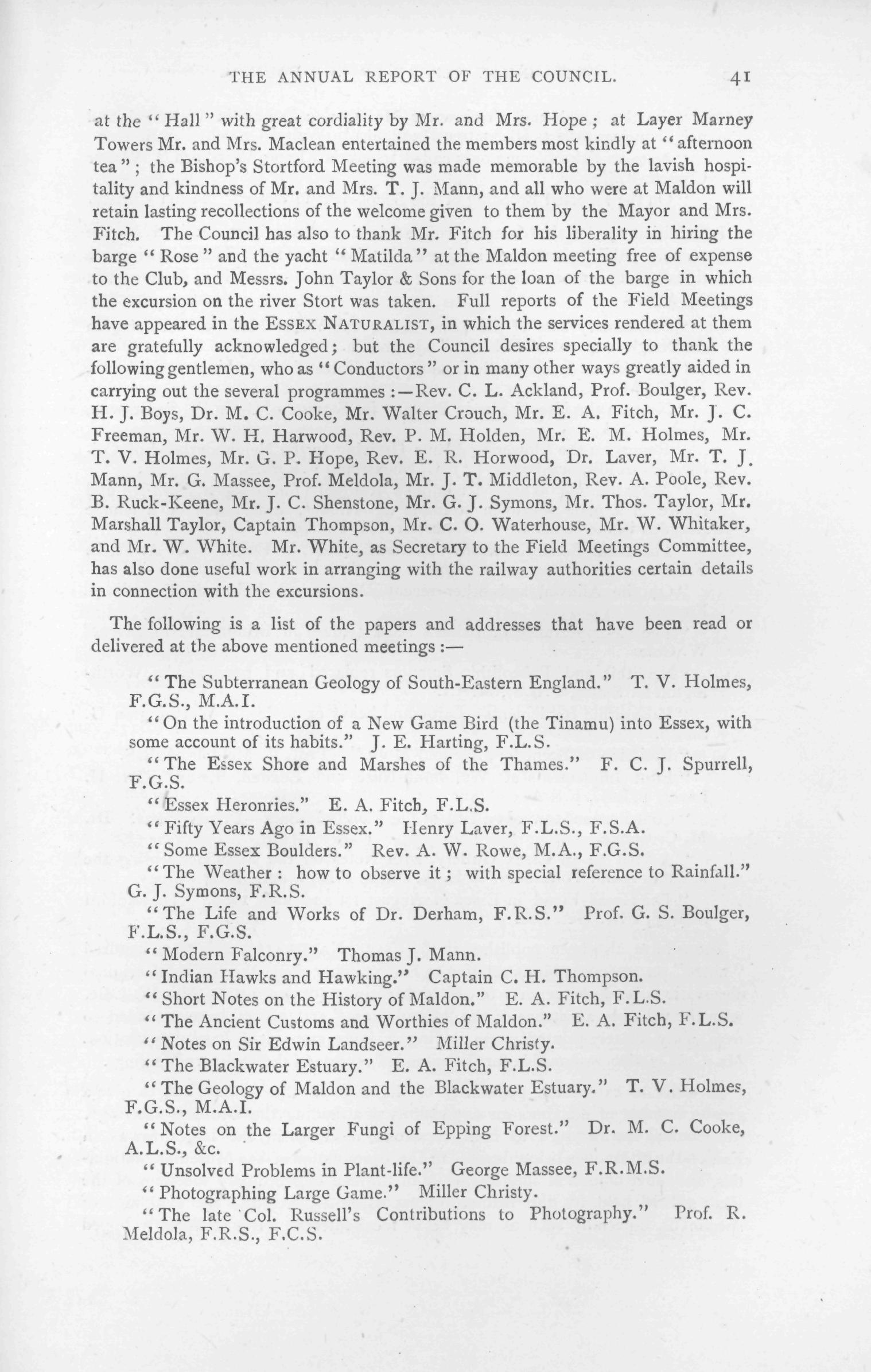 THE ANNUAL REPORT OF THE COUNCIL. 41

at the "Hall" with great cordiality by Mr. and Mrs. Hope; at Layer Marney Towers Mr. and Mrs. Maclean entertained the members most kindly at "afternoon tea"; the Bishop's Stortford Meeting was made memorable by the lavish hospitality and kindness of Mr. and Mrs. T. J. Mann, and all who were at Maldon will retain lasting recollections of the welcome given to them by the Mayor and Mrs. Fitch. The Council has also to thank Mr. Fitch for his liberality in hiring the barge "Rose" and the yacht "Matilda" at the Maldon meeting free of expense to the Club, and Messrs. John Taylor & Sons for the loan of the barge in which the excursion on the river Stort was taken. Full reports of the Field Meetings have appeared in the ESSEX NATURALIST, in which the services rendered at them are gratefully acknowledged; but the Council desires specially to thank the following gentlemen, who as "Conductors" or in many other ways greatly aided in carrying out the several programmes:—Rev. C. L. Ackland, Prof. Boulger, Rev. H. J. Boys, Dr. M. C. Cooke, Mr. Walter Crouch, Mr. E. A. Fitch, Mr. J. C. Freeman, Mr. W. H. Harwood, Rev. P. M. Holden, Mr. E. M. Holmes, Mr. T. V. Holmes, Mr. G. P. Hope, Rev. E. R. Horwood, Dr. Laver, Mr. T. J. Mann, Mr. G. Massee, Prof. Meldola, Mr. J. T. Middleton, Rev. A. Poole, Rev. B. Ruck-Keene, Mr. J. C. Shenstone, Mr. G. J. Symons, Mr. Thos. Taylor, Mr. Marshall Taylor, Captain Thompson, Mr. C. O. Waterhouse, Mr. W. Whitaker, and Mr. W. White. Mr. White, as Secretary to the Field Meetings Committee, has also done useful work in arranging with the railway authorities certain details in connection with the excursions.

The following is a list of the papers and addresses that have been read or delivered at the above mentioned meetings:—

"The Subterranean Geology of South-Eastern England." T. V. Holmes, F.G.S., M.A.I.

"On the introduction of a New Game Bird (the Tinamu) into Essex, with some account of its habits." J. E. Harting, F.L.S.

"The Essex Shore and Marshes of the Thames." F. C. J. Spurrell, F.G.S.

"Essex Heronries." E. A. Fitch, F.L.S.

"Fifty Years Ago in Essex." Henry Laver, F.L.S., F.S.A.

"Some Essex Boulders." Rev. A. W. Rowe, M.A., F.G.S.

"The Weather: how to observe it; with special reference to Rainfall." G. J. Symons, F.R.S.

"The Life and Works of Dr. Derham, F.R.S." Prof. G. S. Boulger, F.L.S., F.G.S.

"Modern Falconry." Thomas J. Mann.

"Indian Hawks and Hawking." Captain C. H. Thompson.

"Short Notes on the History of Maldon." E. A. Fitch, F.L.S.

"The Ancient Customs and Worthies of Maldon." E. A. Fitch, F.L.S.

"Notes on Sir Edwin Landseer." Miller Christy.

"The Blackwater Estuary." E. A. Fitch, F.L.S.

"The Geology of Maldon and the Blackwater Estuary." T. V. Holmes, F.G.S., M.A.I.

"Notes on the Larger Fungi of Epping Forest." Dr. M. C. Cooke, A.L.S., &c.

"Unsolved Problems in Plant-life." George Massee, F.R.M.S.

"Photographing Large Game." Miller Christy.

"The late Col. Russell's Contributions to Photography." Prof. R. Meldola, F.R.S., F.C.S.